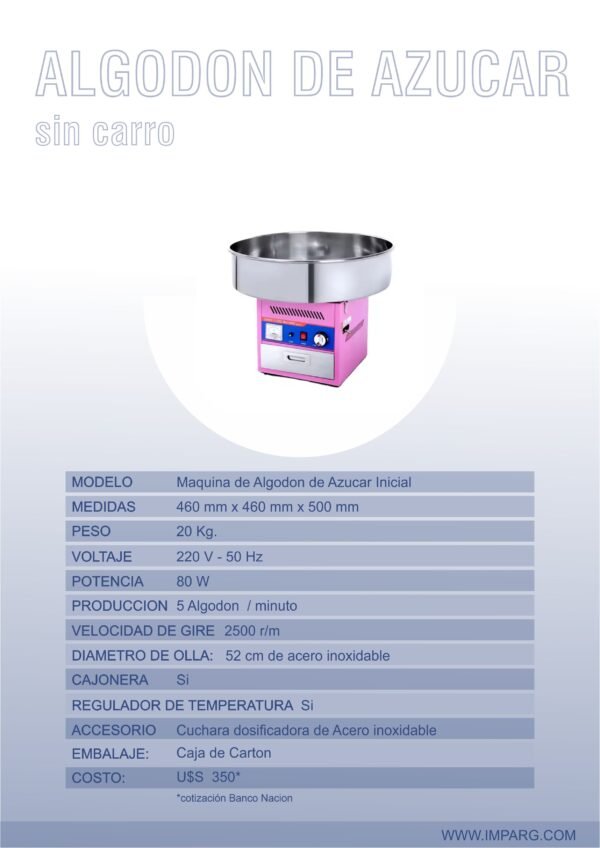 ALGODON DE AZUCAR
sin carro

MODELO Maquina de Algodon de Azucar Inicial
MEDIDAS 460 mm x 460 mm x 500 mm
PESO 20 Kg.
VOLTAJE 220 V - 50 Hz
POTENCIA 80 W
PRODUCCION 5 Algodon / minuto
VELOCIDAD DE GIRE 2500 r/m
DIAMETRO DE OLLA: 52 cm de acero inoxidable
CAJONERA Si
REGULADOR DE TEMPERATURA Si
ACCESORIO Cuchara dosificadora de Acero inoxidable
EMBALAJE: Caja de Carton
COSTO: U$S 350*
*cotización Banco Nacion

WWW.IMPARG.COM